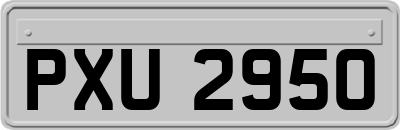 PXU 2950